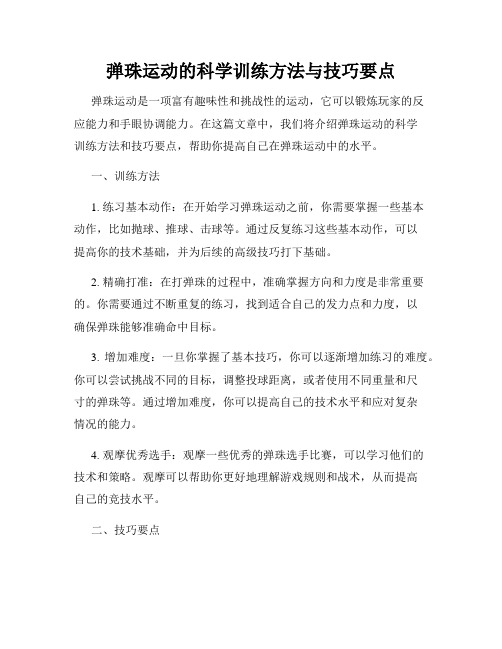 弹珠运动的科学训练方法与技巧要点

弹珠运动是一项富有趣味性和挑战性的运动，它可以锻炼玩家的反应能力和手眼协调能力。在这篇文章中，我们将介绍弹珠运动的科学训练方法和技巧要点，帮助你提高自己在弹珠运动中的水平。

一、训练方法

1. 练习基本动作：在开始学习弹珠运动之前，你需要掌握一些基本动作，比如抛球、推球、击球等。通过反复练习这些基本动作，可以提高你的技术基础，并为后续的高级技巧打下基础。

2. 精确打准：在打弹珠的过程中，准确掌握方向和力度是非常重要的。你需要通过不断重复的练习，找到适合自己的发力点和力度，以确保弹珠能够准确命中目标。

3. 增加难度：一旦你掌握了基本技巧，你可以逐渐增加练习的难度。你可以尝试挑战不同的目标，调整投球距离，或者使用不同重量和尺寸的弹珠等。通过增加难度，你可以提高自己的技术水平和应对复杂情况的能力。

4. 观摩优秀选手：观摩一些优秀的弹珠选手比赛，可以学习他们的技术和策略。观摩可以帮助你更好地理解游戏规则和战术，从而提高自己的竞技水平。

二、技巧要点